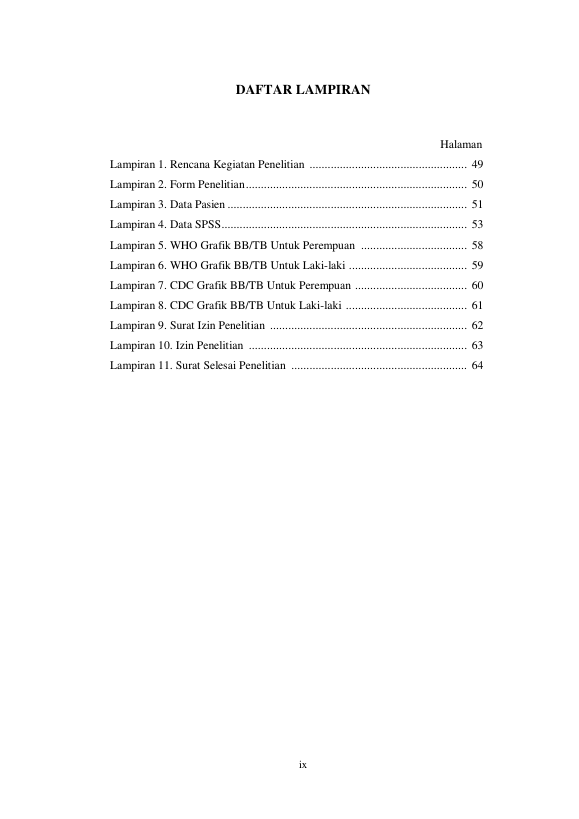 DAFTAR LAMPIRAN

Halaman

Lampiran 1. Rencana Kegiatan Penelitian .................................................... 49
Lampiran 2. Form Penelitian......................................................................... 50
Lampiran 3. Data Pasien ............................................................................... 51
Lampiran 4. Data SPSS................................................................................. 53
Lampiran 5. WHO Grafik BB/TB Untuk Perempuan ................................... 58
Lampiran 6. WHO Grafik BB/TB Untuk Laki-laki ....................................... 59
Lampiran 7. CDC Grafik BB/TB Untuk Perempuan ..................................... 60
Lampiran 8. CDC Grafik BB/TB Untuk Laki-laki ........................................ 61
Lampiran 9. Surat Izin Penelitian ................................................................. 62
Lampiran 10. Izin Penelitian ........................................................................ 63
Lampiran 11. Surat Selesai Penelitian .......................................................... 64

ix